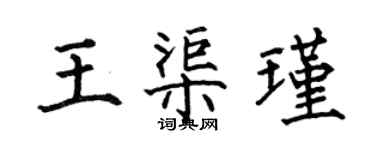 王渠瑾
词典网